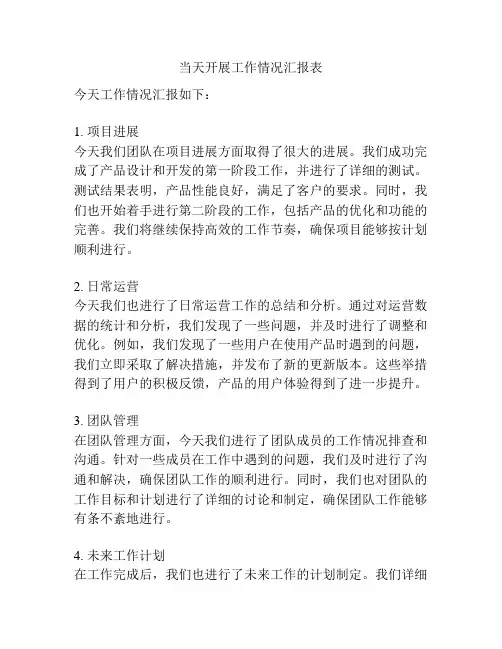 当天开展工作情况汇报表

今天工作情况汇报如下：

1. 项目进展
今天我们团队在项目进展方面取得了很大的进展。我们成功完成了产品设计和开发的第一阶段工作，并进行了详细的测试。测试结果表明，产品性能良好，满足了客户的要求。同时，我们也开始着手进行第二阶段的工作，包括产品的优化和功能的完善。我们将继续保持高效的工作节奏，确保项目能够按计划顺利进行。

2. 日常运营
今天我们也进行了日常运营工作的总结和分析。通过对运营数据的统计和分析，我们发现了一些问题，并及时进行了调整和优化。例如，我们发现了一些用户在使用产品时遇到的问题，我们立即采取了解决措施，并发布了新的更新版本。这些举措得到了用户的积极反馈，产品的用户体验得到了进一步提升。

3. 团队管理
在团队管理方面，今天我们进行了团队成员的工作情况排查和沟通。针对一些成员在工作中遇到的问题，我们及时进行了沟通和解决，确保团队工作的顺利进行。同时，我们也对团队的工作目标和计划进行了详细的讨论和制定，确保团队工作能够有条不紊地进行。

4. 未来工作计划
在工作完成后，我们也进行了未来工作的计划制定。我们详细